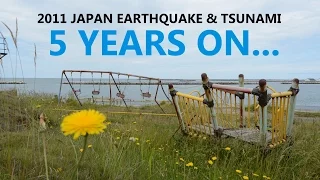 2011 JAPAN EARTHQUAKE & TSUNAMI

5 YEARS ON...